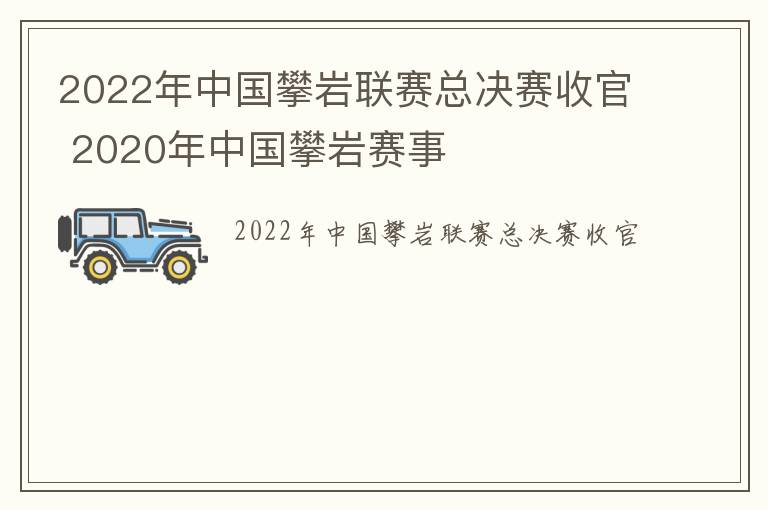 2022年中国攀岩联赛总决赛收官 2020年中国攀岩赛事

2022年中国攀岩联赛总决赛收官